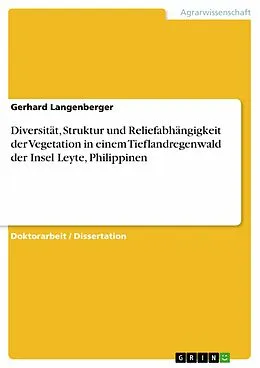 Agrarwissenschaft

Gerhard Langenberger

Diversität, Struktur und Reliefabhängigkeit der Vegetation in einem Tieflandregenwald der Insel Leyte, Philippinen

Doktorarbeit / Dissertation

GRIN